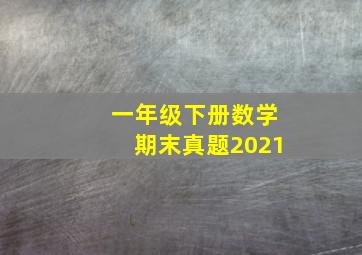 一年级下册数学
期末真题2021